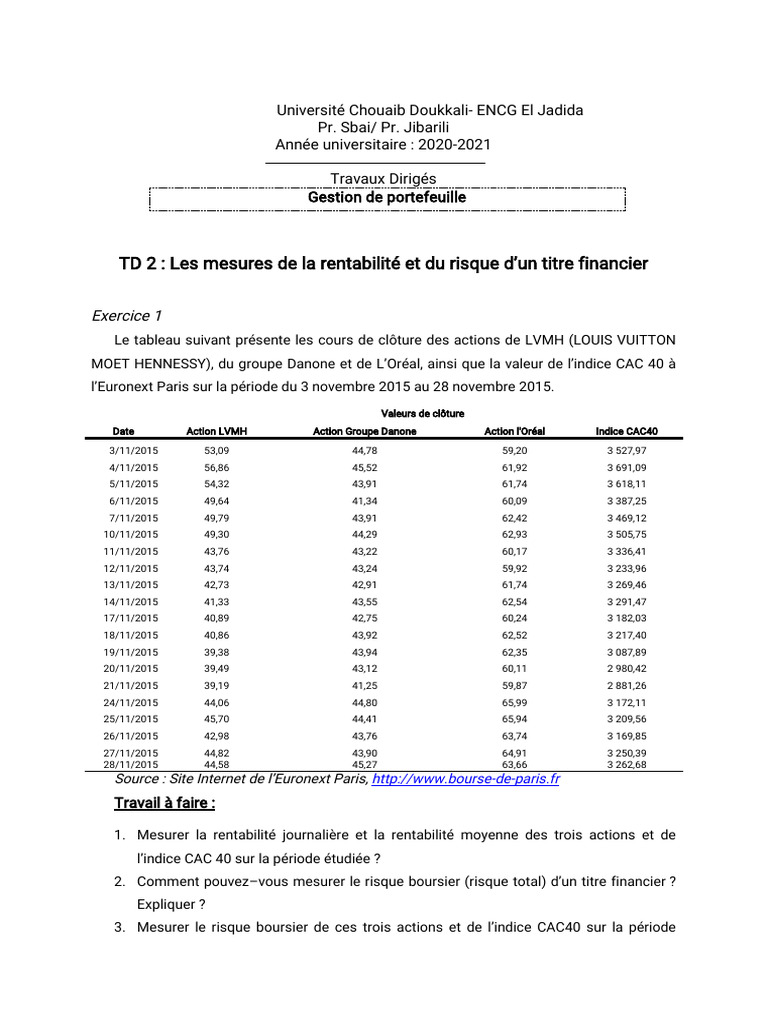 Université Chouaib Doukkali- ENCG El Jadida
Pr. Sbai/ Pr. Jibarili
Année universitaire : 2020-2021

Travaux Dirigés
Gestion de portefeuille

TD 2 : Les mesures de la rentabilité et du risque d'un titre financier

Exercice 1

Le tableau suivant présente les cours de clôture des actions de LVMH (LOUIS VUITTON MOET HENNESSY), du groupe Danone et de L'Oréal, ainsi que la valeur de l'indice CAC 40 à l'Euronext Paris sur la période du 3 novembre 2015 au 28 novembre 2015.

Valeurs de clôture

| Date | Action LVMH | Action Groupe Danone | Action l'Oréal | Indice CAC40 |
|---|---|---|---|---|
| 3/11/2015 | 53,09 | 44,78 | 59,20 | 3 527,97 |
| 4/11/2015 | 56,86 | 45,52 | 61,92 | 3 691,09 |
| 5/11/2015 | 54,32 | 43,91 | 61,74 | 3 618,11 |
| 6/11/2015 | 49,64 | 41,34 | 60,09 | 3 387,25 |
| 7/11/2015 | 49,79 | 43,91 | 62,42 | 3 469,12 |
| 10/11/2015 | 49,30 | 44,29 | 62,93 | 3 505,75 |
| 11/11/2015 | 43,76 | 43,22 | 60,17 | 3 336,41 |
| 12/11/2015 | 43,74 | 43,24 | 59,92 | 3 233,96 |
| 13/11/2015 | 42,73 | 42,91 | 61,74 | 3 269,46 |
| 14/11/2015 | 41,33 | 43,55 | 62,54 | 3 291,47 |
| 17/11/2015 | 40,89 | 42,75 | 60,24 | 3 182,03 |
| 18/11/2015 | 40,86 | 43,92 | 62,52 | 3 217,40 |
| 19/11/2015 | 39,38 | 43,94 | 62,35 | 3 087,89 |
| 20/11/2015 | 39,49 | 43,12 | 60,11 | 2 980,42 |
| 21/11/2015 | 39,19 | 41,25 | 59,87 | 2 881,26 |
| 24/11/2015 | 44,06 | 44,80 | 65,99 | 3 172,11 |
| 25/11/2015 | 45,70 | 44,41 | 65,94 | 3 209,56 |
| 26/11/2015 | 42,98 | 43,76 | 63,74 | 3 169,85 |
| 27/11/2015 | 44,82 | 43,90 | 64,91 | 3 250,39 |
| 28/11/2015 | 44,58 | 45,27 | 63,66 | 3 262,68 |

Source : Site Internet de l'Euronext Paris, http://www.bourse-de-paris.fr

Travail à faire :

1. Mesurer la rentabilité journalière et la rentabilité moyenne des trois actions et de l'indice CAC 40 sur la période étudiée ?
2. Comment pouvez–vous mesurer le risque boursier (risque total) d'un titre financier ? Expliquer ?
3. Mesurer le risque boursier de ces trois actions et de l'indice CAC40 sur la période